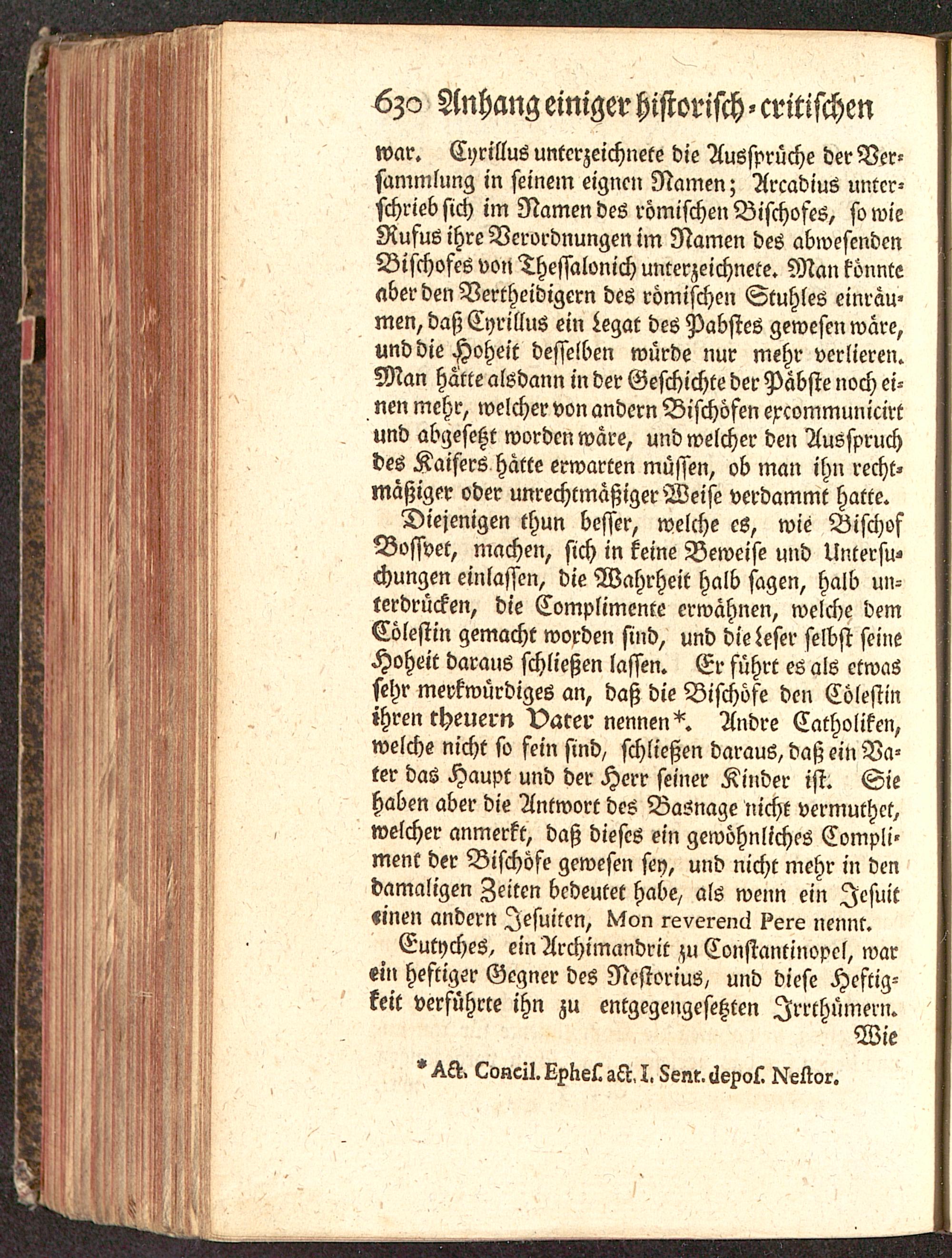 630 Anhang einiger historisch-critischen

war. Cyrillus unterzeichnete die Aussprüche der Versammlung in seinem eignen Namen; Arcadius unterschrieb sich im Namen des römischen Bischofes, so wie Rufus ihre Verordnungen im Namen des abwesenden Bischofes von Thessalonich unterzeichnete. Man könnte aber den Vertheidigern des römischen Stuhles einräumen, daß Cyrillus ein Legat des Pabstes gewesen wäre, und die Hoheit desselben würde nur mehr verlieren. Man hätte alsdann in der Geschichte der Päbste noch einen mehr, welcher von andern Bischöfen excommunicirt und abgesetzt worden wäre, und welcher den Ausspruch des Kaisers hätte erwarten müssen, ob man ihn rechtmäßiger oder unrechtmäßiger Weise verdammt hatte.

Diejenigen thun besser, welche es, wie Bischof Bossvet, machen, sich in keine Beweise und Untersuchungen einlassen, die Wahrheit halb sagen, halb unterdrücken, die Complimente erwähnen, welche dem Cölestin gemacht worden sind, und die Leser selbst seine Hoheit daraus schließen lassen. Er führt es als etwas sehr merkwürdiges an, daß die Bischöfe den Cölestin ihren theuern Vater nennen*. Andre Catholiken, welche nicht so fein sind, schließen daraus, daß ein Vater das Haupt und der Herr seiner Kinder ist. Sie haben aber die Antwort des Basnage nicht vermuthet, welcher anmerkt, daß dieses ein gewöhnliches Compliment der Bischöfe gewesen sey, und nicht mehr in den damaligen Zeiten bedeutet habe, als wenn ein Jesuit einen andern Jesuiten, Mon reverend Pere nennt.

Eutyches, ein Archimandrit zu Constantinopel, war ein heftiger Gegner des Nestorius, und diese Heftigkeit verführte ihn zu entgegengesetzten Irrthümern. Wie

* Act. Concil. Ephes. act. I. Sent. depos. Nestor.